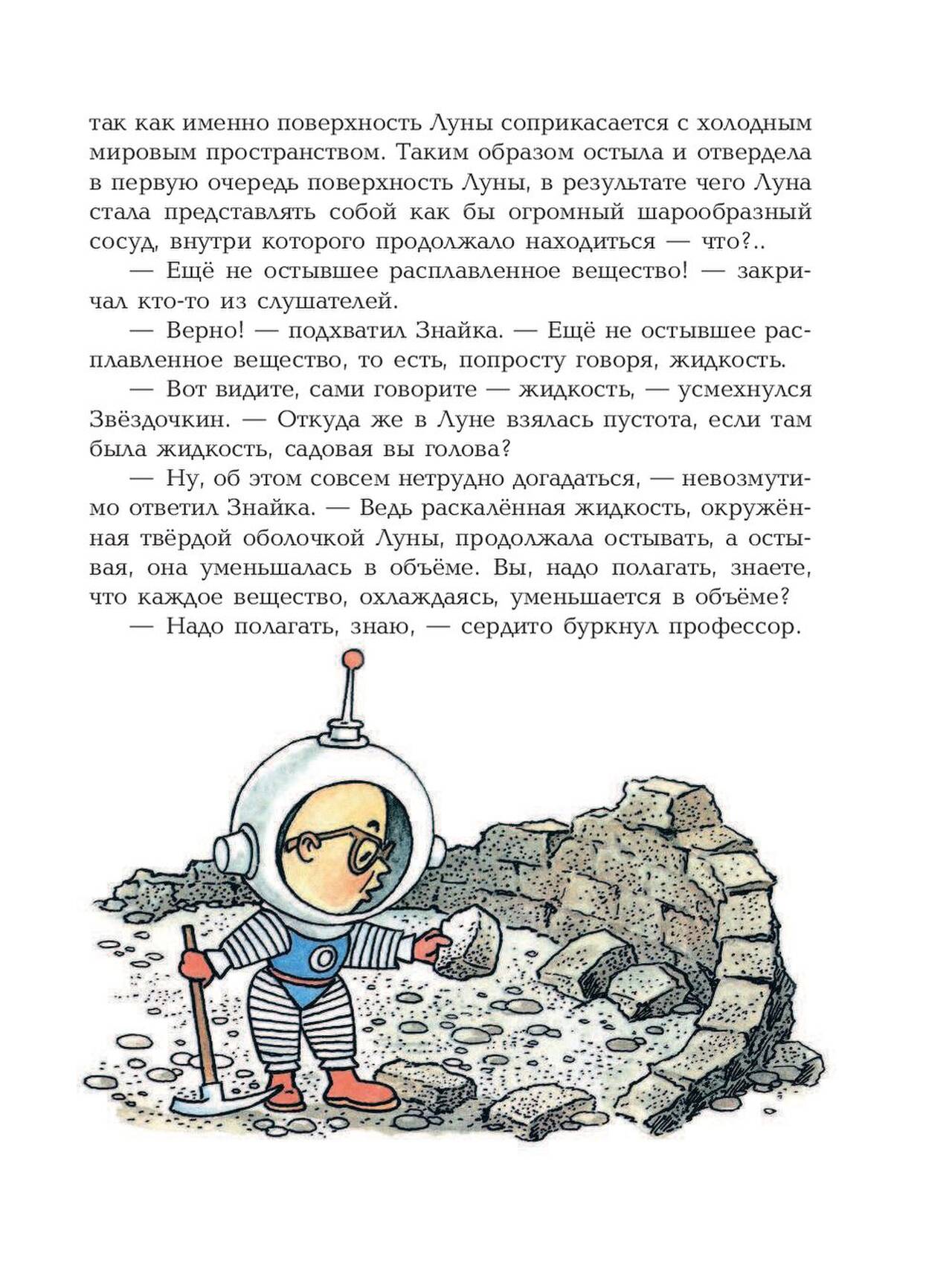 так как именно поверхность Луны соприкасается с холодным мировым пространством. Таким образом остыла и отвердела в первую очередь поверхность Луны, в результате чего Луна стала представлять собой как бы огромный шарообразный сосуд, внутри которого продолжало находиться — что?..

— Ещё не остывшее расплавленное вещество! — закричал кто-то из слушателей.

— Верно! — подхватил Знайка. — Ещё не остывшее расплавленное вещество, то есть, попросту говоря, жидкость.

— Вот видите, сами говорите — жидкость, — усмехнулся Звёздочкин. — Откуда же в Луне взялась пустота, если там была жидкость, садовая вы голова?

— Ну, об этом совсем нетрудно догадаться, — невозмутимо ответил Знайка. — Ведь раскалённая жидкость, окружённая твёрдой оболочкой Луны, продолжала остывать, а остывая, она уменьшалась в объёме. Вы, надо полагать, знаете, что каждое вещество, охлаждаясь, уменьшается в объёме?

— Надо полагать, знаю, — сердито буркнул профессор.